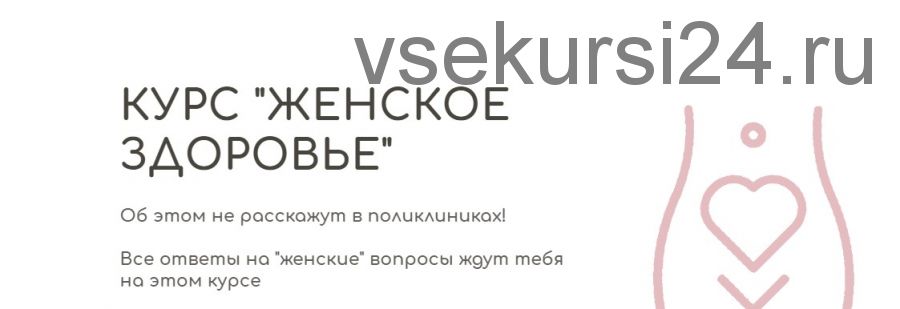 vsekursi24.ru

КУРС "ЖЕНСКОЕ ЗДОРОВЬЕ"

Об этом не расскажут в поликлиниках!

Все ответы на "женские" вопросы ждут тебя на этом курсе